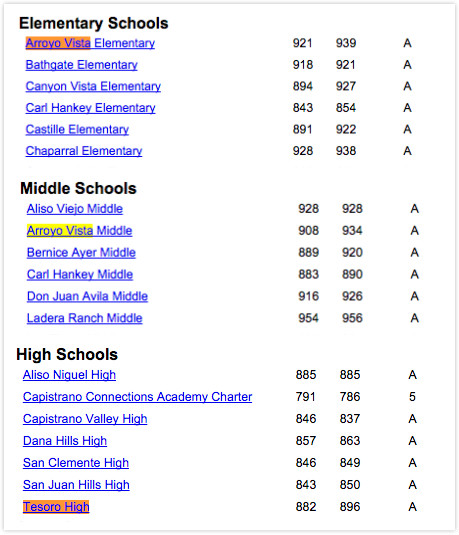 Elementary Schools

| | | | |
|---|---|---|---|
| Arroyo Vista Elementary | 921 | 939 | A |
| Bathgate Elementary | 918 | 921 | A |
| Canyon Vista Elementary | 894 | 927 | A |
| Carl Hankey Elementary | 843 | 854 | A |
| Castille Elementary | 891 | 922 | A |
| Chaparral Elementary | 928 | 938 | A |

Middle Schools

| | | | |
|---|---|---|---|
| Aliso Viejo Middle | 928 | 928 | A |
| Arroyo Vista Middle | 908 | 934 | A |
| Bernice Ayer Middle | 889 | 920 | A |
| Carl Hankey Middle | 883 | 890 | A |
| Don Juan Avila Middle | 916 | 926 | A |
| Ladera Ranch Middle | 954 | 956 | A |

High Schools

| | | | |
|---|---|---|---|
| Aliso Niguel High | 885 | 885 | A |
| Capistrano Connections Academy Charter | 791 | 786 | 5 |
| Capistrano Valley High | 846 | 837 | A |
| Dana Hills High | 857 | 863 | A |
| San Clemente High | 846 | 849 | A |
| San Juan Hills High | 843 | 850 | A |
| Tesoro High | 882 | 896 | A |